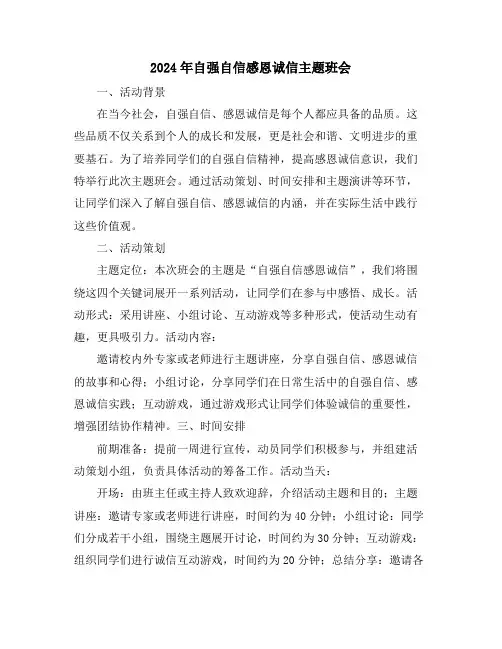 2024年自强自信感恩诚信主题班会

一、活动背景

在当今社会，自强自信、感恩诚信是每个人都应具备的品质。这些品质不仅关系到个人的成长和发展，更是社会和谐、文明进步的重要基石。为了培养同学们的自强自信精神，提高感恩诚信意识，我们特举行此次主题班会。通过活动策划、时间安排和主题演讲等环节，让同学们深入了解自强自信、感恩诚信的内涵，并在实际生活中践行这些价值观。

二、活动策划

主题定位：本次班会的主题是“自强自信感恩诚信”，我们将围绕这四个关键词展开一系列活动，让同学们在参与中感悟、成长。活动形式：采用讲座、小组讨论、互动游戏等多种形式，使活动生动有趣，更具吸引力。活动内容：

邀请校内外专家或老师进行主题讲座，分享自强自信、感恩诚信的故事和心得；小组讨论，分享同学们在日常生活中的自强自信、感恩诚信实践；互动游戏，通过游戏形式让同学们体验诚信的重要性，增强团结协作精神。三、时间安排

前期准备：提前一周进行宣传，动员同学们积极参与，并组建活动策划小组，负责具体活动的筹备工作。活动当天：

开场：由班主任或主持人致欢迎辞，介绍活动主题和目的；主题讲座：邀请专家或老师进行讲座，时间约为40分钟；小组讨论：同学们分成若干小组，围绕主题展开讨论，时间约为30分钟；互动游戏：组织同学们进行诚信互动游戏，时间约为20分钟；总结分享：邀请各